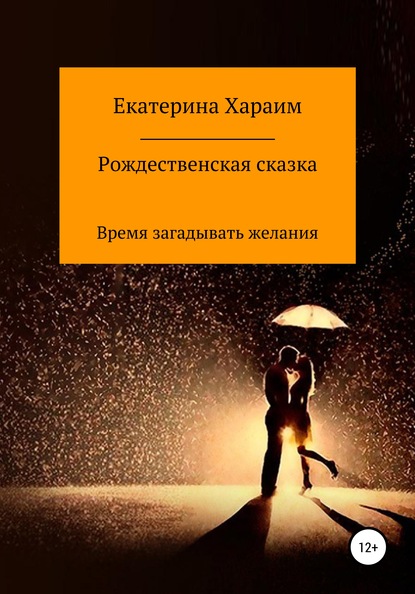 Екатерина Хараим

Рождественская сказка

Время загадывать желания

12+